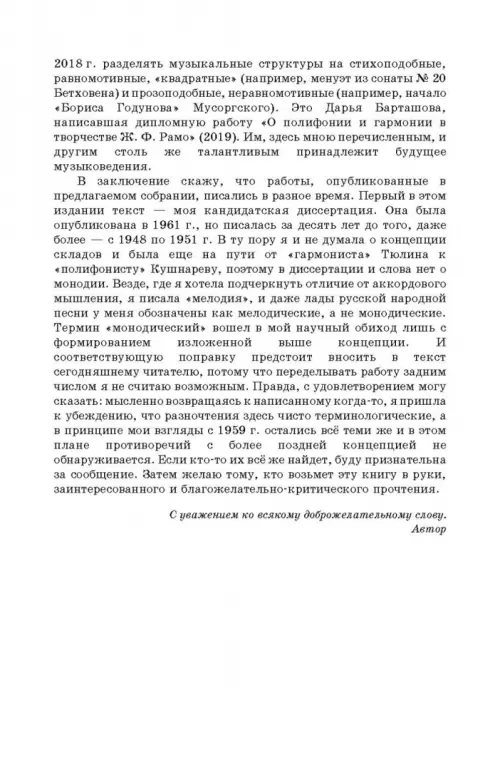 2018 г. разделять музыкальные структуры на стихоподобные, равномотивные, «квадратные» (например, менуэт из сонаты № 20 Бетховена) и прозоподобные, неравномотивные (например, начало «Бориса Годунова» Мусоргского). Это Дарья Барташова, написавшая дипломную работу «О полифонии и гармонии в творчестве Ж. Ф. Рамо» (2019). Им, здесь мною перечисленным, и другим столь же талантливым принадлежит будущее музыковедения.

В заключение скажу, что работы, опубликованные в предлагаемом собрании, писались в разное время. Первый в этом издании текст — моя кандидатская диссертация. Она была опубликована в 1961 г., но писалась за десять лет до того, даже более — с 1948 по 1951 г. В ту пору я и не думала о концепции складов и была еще на пути от «гармониста» Тюлина к «полифонисту» Кушнареву, поэтому в диссертации и слова нет о монодии. Везде, где я хотела подчеркнуть отличие от аккордового мышления, я писала «мелодия», и даже лады русской народной песни у меня обозначены как мелодические, а не монодические. Термин «монодический» вошел в мой научный обиход лишь с формированием изложенной выше концепции. И соответствующую поправку предстоит вносить в текст сегодняшнему читателю, потому что переделывать работу задним числом я не считаю возможным. Правда, с удовлетворением могу сказать: мысленно возвращаясь к написанному когда-то, я пришла к убеждению, что разночтения здесь чисто терминологические, а в принципе мои взгляды с 1959 г. остались всё теми же и в этом плане противоречий с более поздней концепцией не обнаруживается. Если кто-то их всё же найдет, буду признательна за сообщение. Затем желаю тому, кто возьмет эту книгу в руки, заинтересованного и благожелательно-критического прочтения.

С уважением ко всякому доброжелательному слову.
Автор